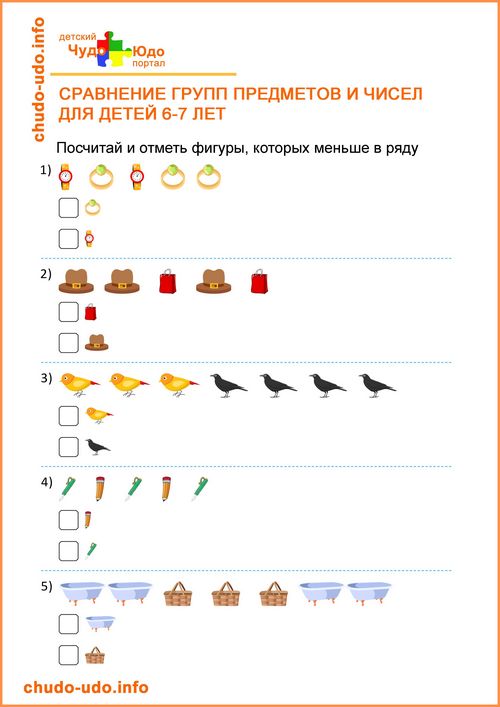 chudo-udo.info

детский
Чудо Юдо
портал

СРАВНЕНИЕ ГРУПП ПРЕДМЕТОВ И ЧИСЕЛ ДЛЯ ДЕТЕЙ 6-7 ЛЕТ

Посчитай и отметь фигуры, которых меньше в ряду

1)

2)

3)

4)

5)

chudo-udo.info